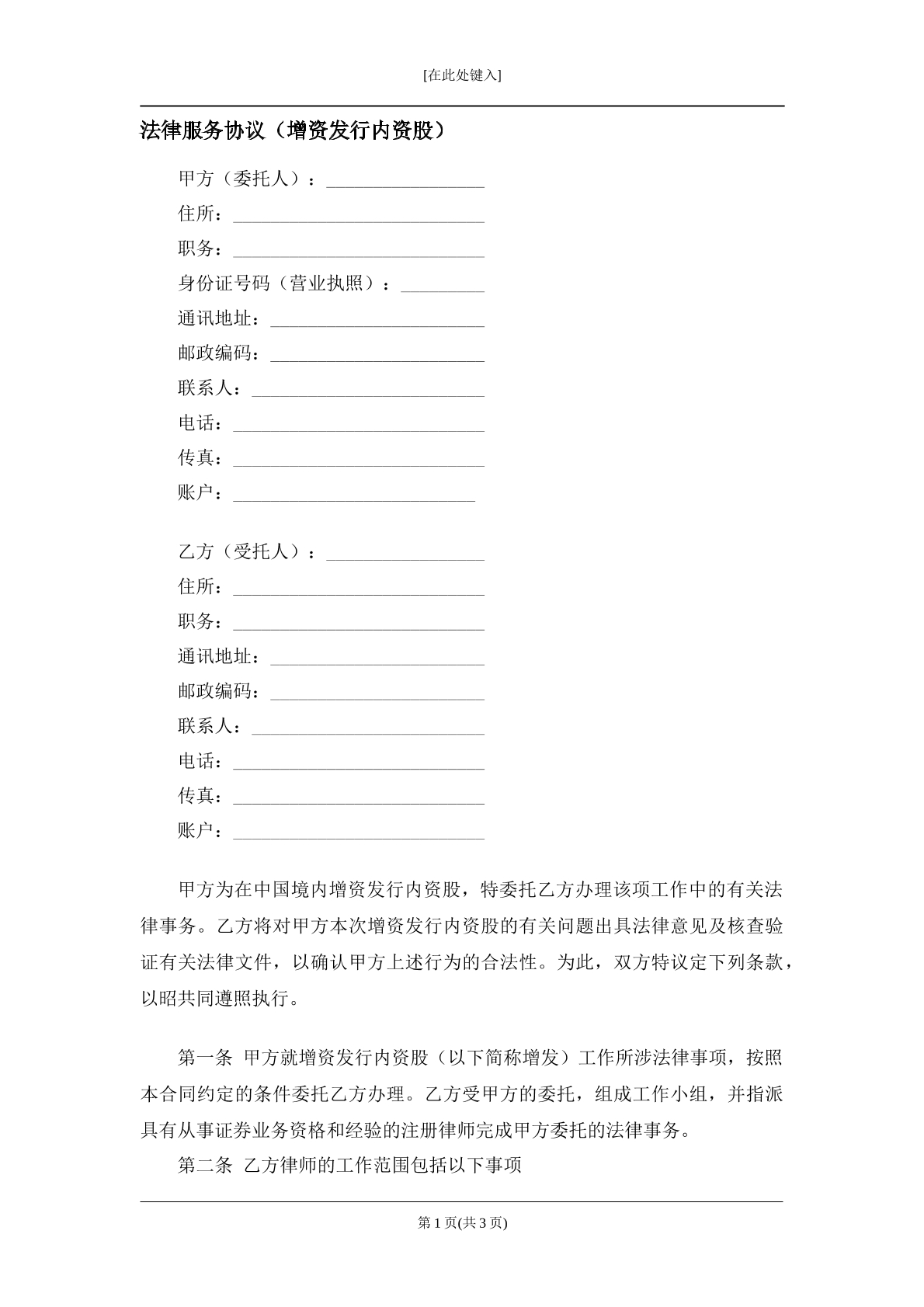 [在此处键入]

法律服务协议（增资发行内资股）

甲方（委托人）：____
住所：____
职务：____
身份证号码（营业执照）：____
通讯地址：____
邮政编码：____
联系人：____
电话：____
传真：____
账户：____

乙方（受托人）：____
住所：____
职务：____
通讯地址：____
邮政编码：____
联系人：____
电话：____
传真：____
账户：____

甲方为在中国境内增资发行内资股，特委托乙方办理该项工作中的有关法律事务。乙方将对甲方本次增资发行内资股的有关问题出具法律意见及核查验证有关法律文件，以确认甲方上述行为的合法性。为此，双方特议定下列条款，以昭共同遵照执行。

第一条 甲方就增资发行内资股（以下简称增发）工作所涉法律事项，按照本合同约定的条件委托乙方办理。乙方受甲方的委托，组成工作小组，并指派具有从事证券业务资格和经验的注册律师完成甲方委托的法律事务。

第二条 乙方律师的工作范围包括以下事项

第1页(共3页)